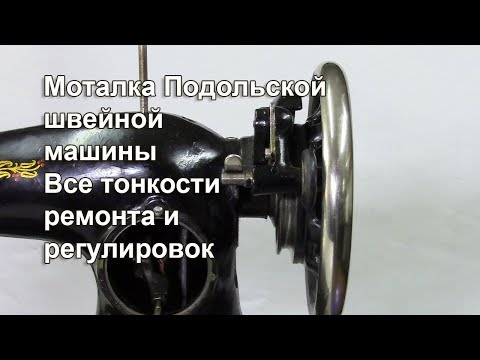 Моталка Подольской швейной машины
Все тонкости ремонта и регулировок